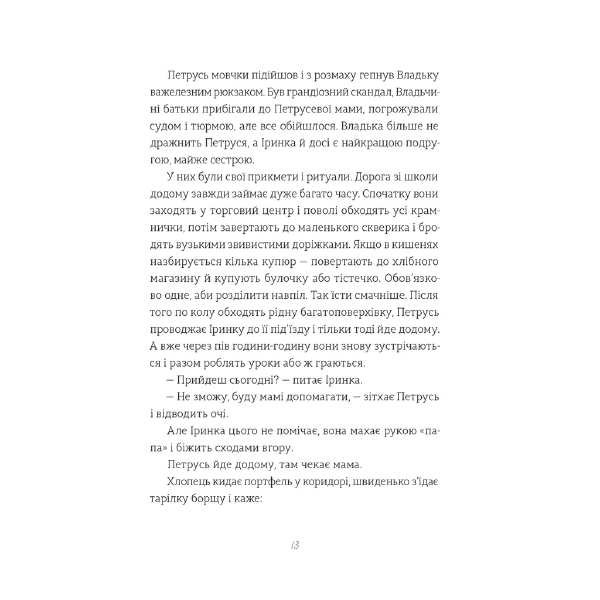 Петрусь мовчки підійшов і з розмаху гепнув Владьку важелезним рюкзаком. Був грандіозний скандал, Владьчині батьки прибігали до Петрусевої мами, погрожували судом і тюрмою, але все обійшлося. Владька більше не дражнить Петруся, а Іринка й досі є найкращою подругою, майже сестрою.

У них були свої прикмети і ритуали. Дорога зі школи додому завжди займає дуже багато часу. Спочатку вони заходять у торговий центр і поволі обходять усі крамнички, потім завертають до маленького скверика і бродять вузькими звивистими доріжками. Якщо в кишенях назбирується кілька купюр — повертають до хлібного магазину й купують булочку або тістечко. Обов'язково одне, аби розділити навпіл. Так їсти смачніше. Після того по колу обходять рідну багатоповерхівку, Петрусь проводжає Іринку до її під'їзду і тільки тоді йде додому. А вже через пів години-годину вони знову зустрічаються і разом роблять уроки або ж граються.

— Прийдеш сьогодні? — питає Іринка.

— Не зможу, буду мамі допомагати, — зітхає Петрусь і відводить очі.

Але Іринка цього не помічає, вона махає рукою «папа» і біжить сходами вгору.

Петрусь йде додому, там чекає мама.

Хлопець кидає портфель у коридорі, швиденько з'їдає тарілку борщу і каже:

13